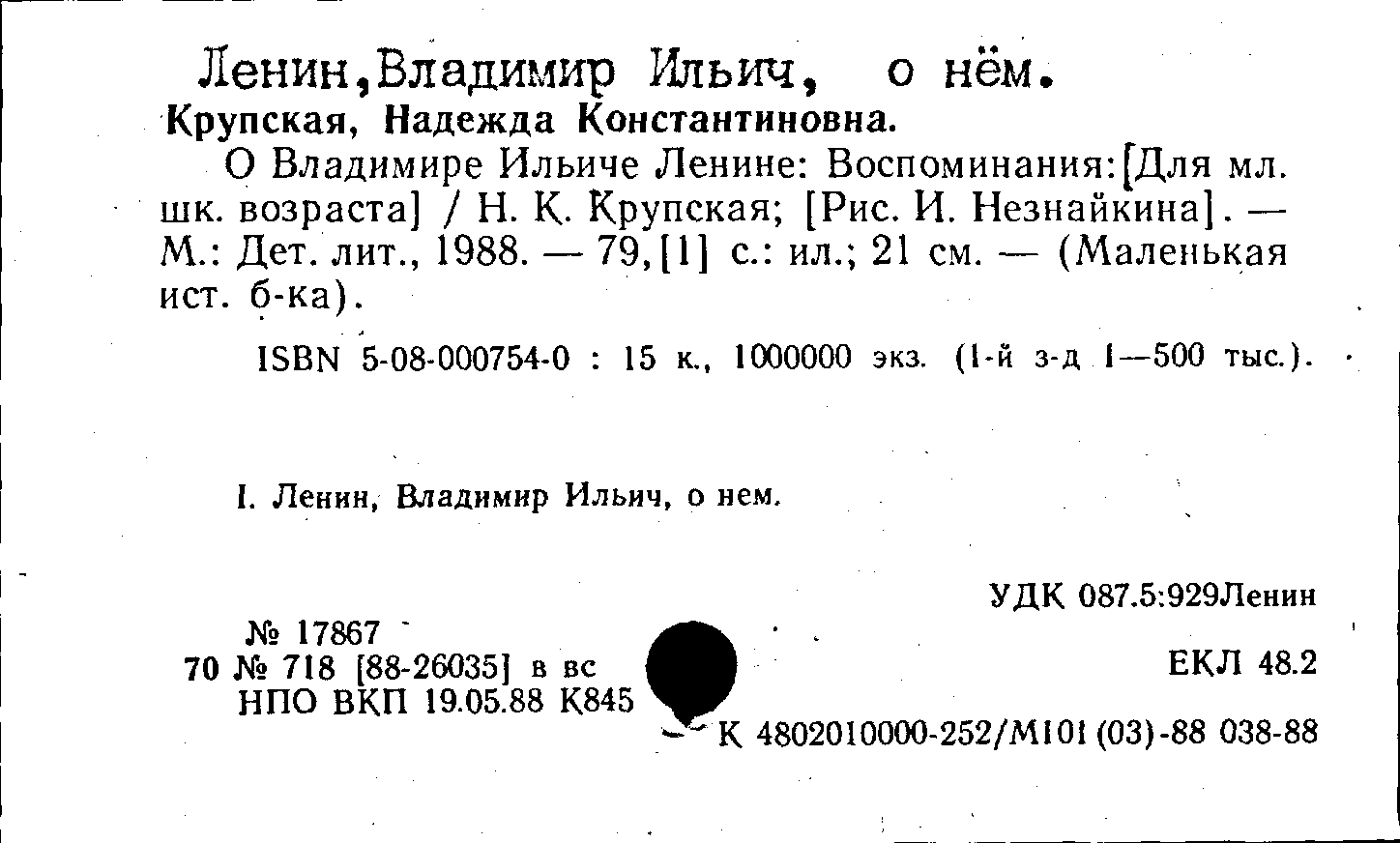 Ленин,Владимир Ильич, о нём.

Крупская, Надежда Константиновна.

О Владимире Ильиче Ленине: Воспоминания:[Для мл. шк. возраста] / Н. К. Крупская; [Рис. И. Незнайкина]. — М.: Дет. лит., 1988. — 79,[1] с.: ил.; 21 см. — (Маленькая ист. б-ка).

ISBN 5-08-000754-0 : 15 к., 1000000 экз. (1-й з-д 1—500 тыс.).

I. Ленин, Владимир Ильич, о нем.

УДК 087.5:929Ленин

№ 17867
70 № 718 [88-26035] в вс
НПО ВКП 19.05.88 К845

ЕКЛ 48.2

К 4802010000-252/М101(03)-88 038-88